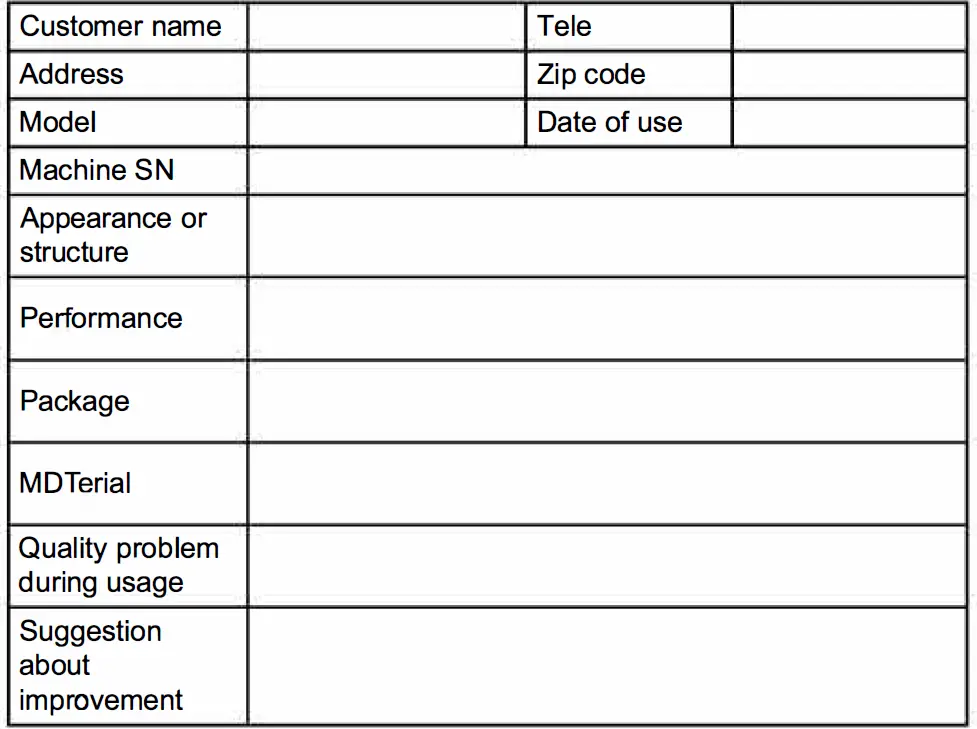 | Customer name | | Tele | |
|---|---|---|---|
| Address | | Zip code | |
| Model | | Date of use | |
| Machine SN | | | |
| Appearance or structure | | | |
| Performance | | | |
| Package | | | |
| MDTerial | | | |
| Quality problem during usage | | | |
| Suggestion about improvement | | | |